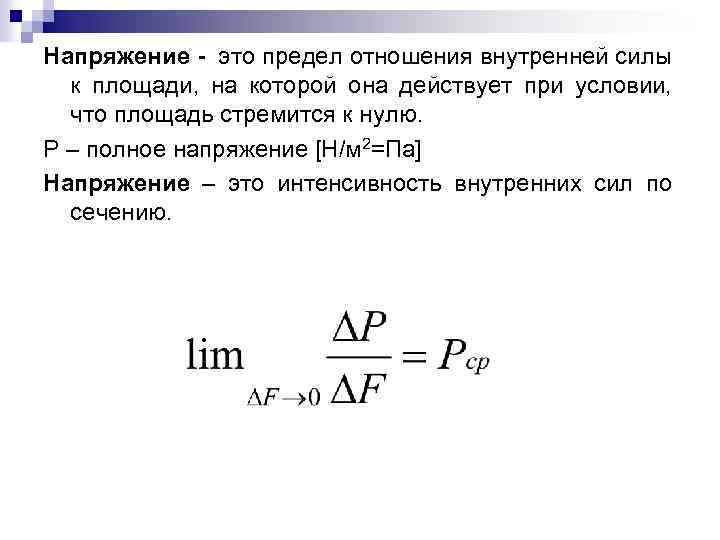 Напряжение - это предел отношения внутренней силы к площади, на которой она действует при условии, что площадь стремится к нулю.

Р – полное напряжение [Н/м$^2$=Па]

Напряжение – это интенсивность внутренних сил по сечению.

$\lim_{\Delta F \to 0} \frac{\Delta P}{\Delta F} = P_{cp}$